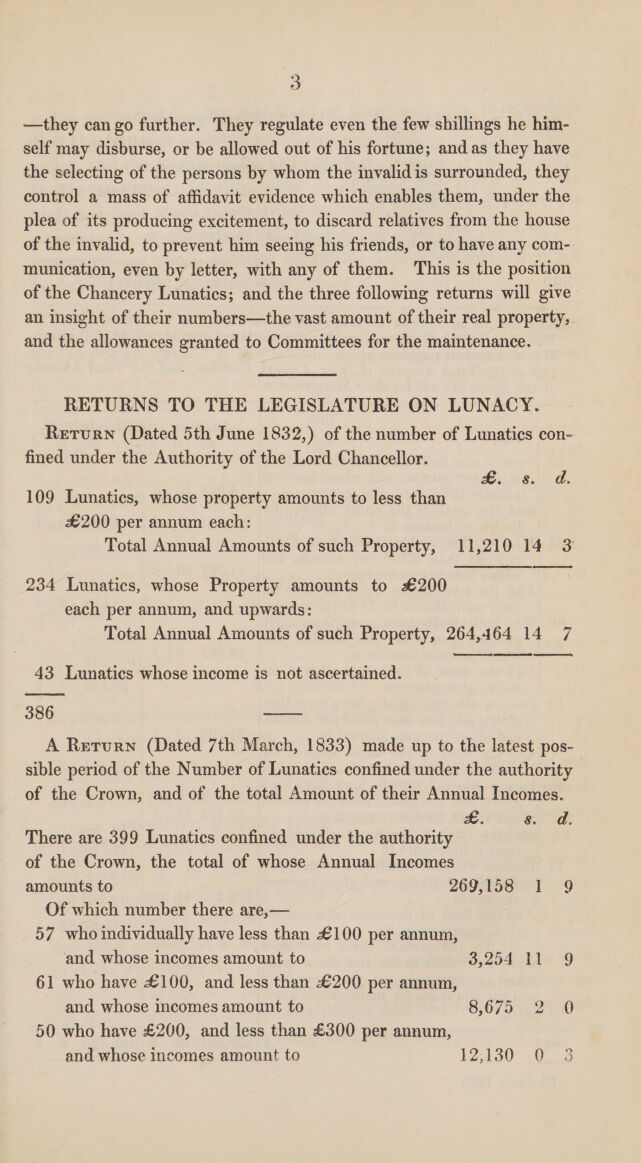 3

—they can go further. They regulate even the few shillings he himself may disburse, or be allowed out of his fortune; and as they have the selecting of the persons by whom the invalid is surrounded, they control a mass of affidavit evidence which enables them, under the plea of its producing excitement, to discard relatives from the house of the invalid, to prevent him seeing his friends, or to have any communication, even by letter, with any of them. This is the position of the Chancery Lunatics; and the three following returns will give an insight of their numbers—the vast amount of their real property, and the allowances granted to Committees for the maintenance.

RETURNS TO THE LEGISLATURE ON LUNACY.

Return (Dated 5th June 1832,) of the number of Lunatics confined under the Authority of the Lord Chancellor.

£. s. d.

109 Lunatics, whose property amounts to less than £200 per annum each:
Total Annual Amounts of such Property, 11,210 14 3

234 Lunatics, whose Property amounts to £200 each per annum, and upwards:
Total Annual Amounts of such Property, 264,464 14 7

43 Lunatics whose income is not ascertained.

386

A Return (Dated 7th March, 1833) made up to the latest possible period of the Number of Lunatics confined under the authority of the Crown, and of the total Amount of their Annual Incomes.

£. s. d.

There are 399 Lunatics confined under the authority of the Crown, the total of whose Annual Incomes amounts to 269,158 1 9

Of which number there are,—
57 who individually have less than £100 per annum, and whose incomes amount to 3,254 11 9
61 who have £100, and less than £200 per annum, and whose incomes amount to 8,675 2 0
50 who have £200, and less than £300 per annum, and whose incomes amount to 12,130 0 3